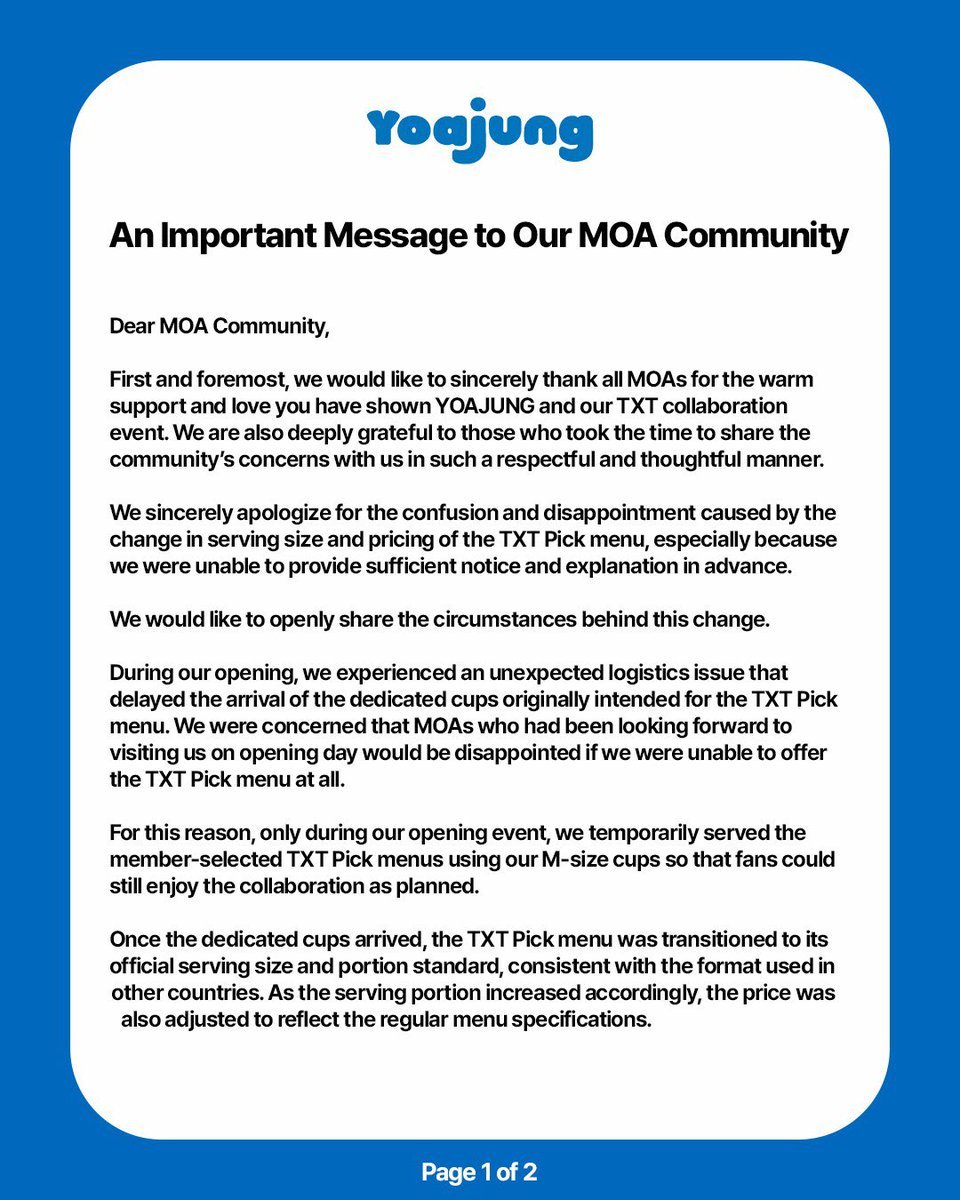 Yoajung

An Important Message to Our MOA Community

Dear MOA Community,

First and foremost, we would like to sincerely thank all MOAs for the warm support and love you have shown YOAJUNG and our TXT collaboration event. We are also deeply grateful to those who took the time to share the community's concerns with us in such a respectful and thoughtful manner.

We sincerely apologize for the confusion and disappointment caused by the change in serving size and pricing of the TXT Pick menu, especially because we were unable to provide sufficient notice and explanation in advance.

We would like to openly share the circumstances behind this change.

During our opening, we experienced an unexpected logistics issue that delayed the arrival of the dedicated cups originally intended for the TXT Pick menu. We were concerned that MOAs who had been looking forward to visiting us on opening day would be disappointed if we were unable to offer the TXT Pick menu at all.

For this reason, only during our opening event, we temporarily served the member-selected TXT Pick menus using our M-size cups so that fans could still enjoy the collaboration as planned.

Once the dedicated cups arrived, the TXT Pick menu was transitioned to its official serving size and portion standard, consistent with the format used in other countries. As the serving portion increased accordingly, the price was also adjusted to reflect the regular menu specifications.

Page 1 of 2